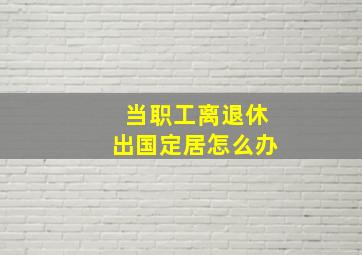 当职工离退休
出国定居怎么办